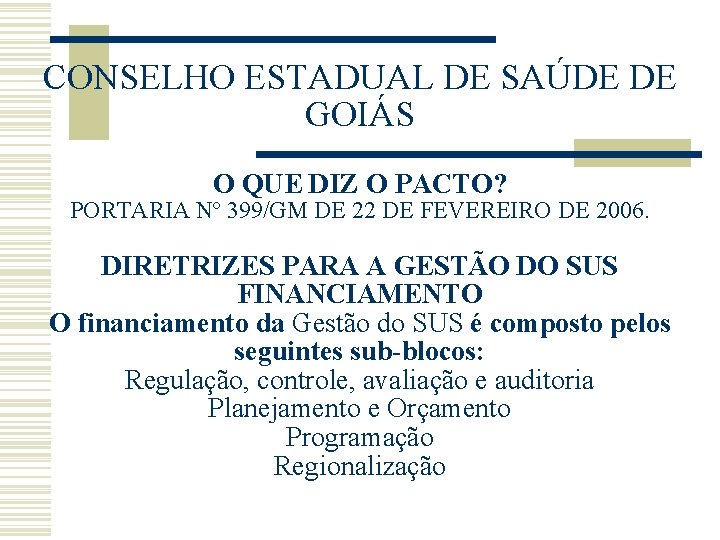 CONSELHO ESTADUAL DE SAÚDE DE GOIÁS

O QUE DIZ O PACTO?
PORTARIA N° 399/GM DE 22 DE FEVEREIRO DE 2006.

DIRETRIZES PARA A GESTÃO DO SUS
FINANCIAMENTO
O financiamento da Gestão do SUS é composto pelos seguintes sub-blocos:
Regulação, controle, avaliação e auditoria
Planejamento e Orçamento
Programação
Regionalização